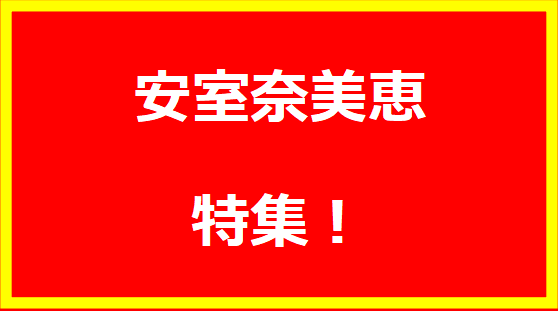 安室奈美恵

特集！